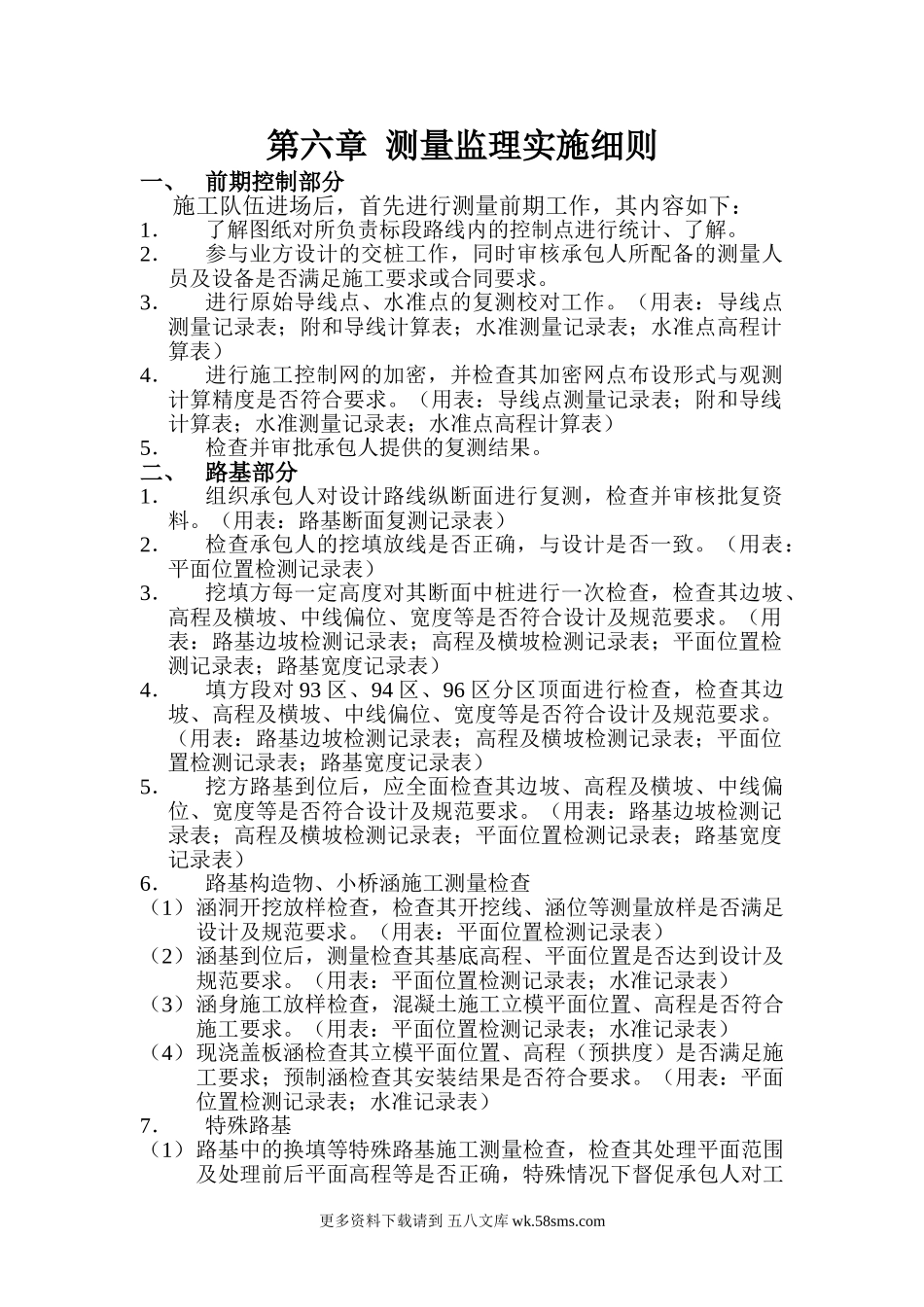 第六章 测量监理实施细则

一、 前期控制部分

施工队伍进场后，首先进行测量前期工作，其内容如下：

1. 了解图纸对所负责标段路线内的控制点进行统计、了解。

2. 参与业方设计的交桩工作，同时审核承包人所配备的测量人员及设备是否满足施工要求或合同要求。

3. 进行原始导线点、水准点的复测校对工作。（用表：导线点测量记录表；附和导线计算表；水准测量记录表；水准点高程计算表）

4. 进行施工控制网的加密，并检查其加密网点布设形式与观测计算精度是否符合要求。（用表：导线点测量记录表；附和导线计算表；水准测量记录表；水准点高程计算表）

5. 检查并审批承包人提供的复测结果。

二、 路基部分

1. 组织承包人对设计路线纵断面进行复测，检查并审核批复资料。（用表：路基断面复测记录表）

2. 检查承包人的挖填放线是否正确，与设计是否一致。（用表：平面位置检测记录表）

3. 挖填方每一定高度对其断面中桩进行一次检查，检查其边坡、高程及横坡、中线偏位、宽度等是否符合设计及规范要求。（用表：路基边坡检测记录表；高程及横坡检测记录表；平面位置检测记录表；路基宽度记录表）

4. 填方段对 93 区、94 区、96 区分区顶面进行检查，检查其边坡、高程及横坡、中线偏位、宽度等是否符合设计及规范要求。（用表：路基边坡检测记录表；高程及横坡检测记录表；平面位置检测记录表；路基宽度记录表）

5. 挖方路基到位后，应全面检查其边坡、高程及横坡、中线偏位、宽度等是否符合设计及规范要求。（用表：路基边坡检测记录表；高程及横坡检测记录表；平面位置检测记录表；路基宽度记录表）

6. 路基构造物、小桥涵施工测量检查

（1）涵洞开挖放样检查，检查其开挖线、涵位等测量放样是否满足设计及规范要求。（用表：平面位置检测记录表）

（2）涵基到位后，测量检查其基底高程、平面位置是否达到设计及规范要求。（用表：平面位置检测记录表；水准记录表）

（3）涵身施工放样检查，混凝土施工立模平面位置、高程是否符合施工要求。（用表：平面位置检测记录表；水准记录表）

（4）现浇盖板涵检查其立模平面位置、高程（预拱度）是否满足施工要求；预制涵检查其安装结果是否符合要求。（用表：平面位置检测记录表；水准记录表）

7. 特殊路基

（1）路基中的换填等特殊路基施工测量检查，检查其处理平面范围及处理前后平面高程等是否正确，特殊情况下督促承包人对工

更多资料下载请到 五八文库 wk.58sms.com